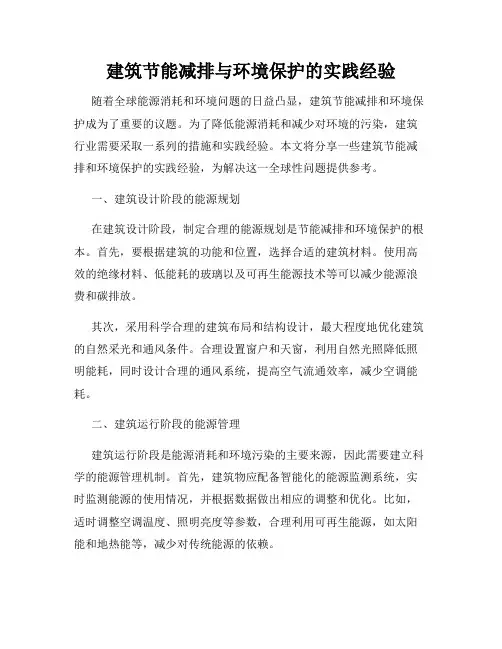 建筑节能减排与环境保护的实践经验

随着全球能源消耗和环境问题的日益凸显，建筑节能减排和环境保护成为了重要的议题。为了降低能源消耗和减少对环境的污染，建筑行业需要采取一系列的措施和实践经验。本文将分享一些建筑节能减排和环境保护的实践经验，为解决这一全球性问题提供参考。

一、建筑设计阶段的能源规划

在建筑设计阶段，制定合理的能源规划是节能减排和环境保护的根本。首先，要根据建筑的功能和位置，选择合适的建筑材料。使用高效的绝缘材料、低能耗的玻璃以及可再生能源技术等可以减少能源浪费和碳排放。

其次，采用科学合理的建筑布局和结构设计，最大程度地优化建筑的自然采光和通风条件。合理设置窗户和天窗，利用自然光照降低照明能耗，同时设计合理的通风系统，提高空气流通效率，减少空调能耗。

二、建筑运行阶段的能源管理

建筑运行阶段是能源消耗和环境污染的主要来源，因此需要建立科学的能源管理机制。首先，建筑物应配备智能化的能源监测系统，实时监测能源的使用情况，并根据数据做出相应的调整和优化。比如，适时调整空调温度、照明亮度等参数，合理利用可再生能源，如太阳能和地热能等，减少对传统能源的依赖。